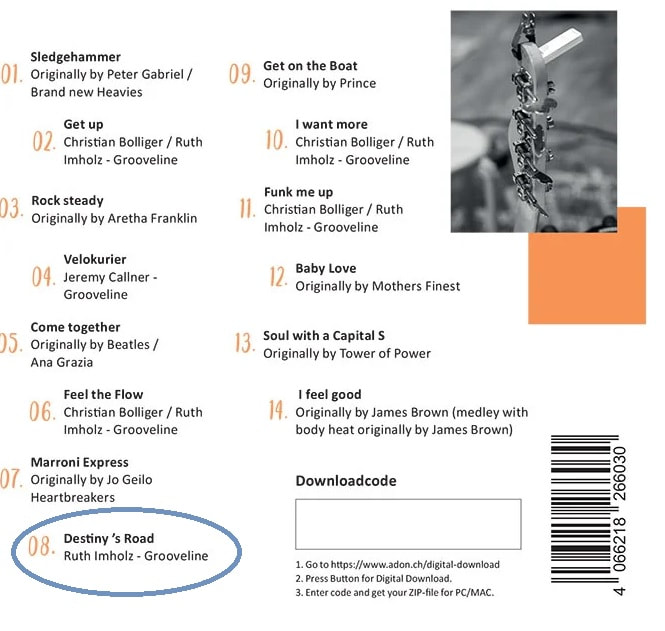 01. Sledgehammer
Originally by Peter Gabriel / Brand new Heavies

02. Get up
Christian Bolliger / Ruth Imholz - Grooveline

03. Rock steady
Originally by Aretha Franklin

04. Velokurier
Jeremy Callner - Grooveline

05. Come together
Originally by Beatles / Ana Grazia

06. Feel the Flow
Christian Bolliger / Ruth Imholz - Grooveline

07. Marroni Express
Originally by Jo Geilo Heartbreakers

08. Destiny 's Road
Ruth Imholz - Grooveline

09. Get on the Boat
Originally by Prince

10. I want more
Christian Bolliger / Ruth Imholz - Grooveline

11. Funk me up
Christian Bolliger / Ruth Imholz - Grooveline

12. Baby Love
Originally by Mothers Finest

13. Soul with a Capital S
Originally by Tower of Power

14. I feel good
Originally by James Brown (medley with body heat originally by James Brown)

Downloadcode

1. Go to https://www.adon.ch/digital-download
2. Press Button for Digital Download.
3. Enter code and get your ZIP-file for PC/MAC.

4 066218 266030